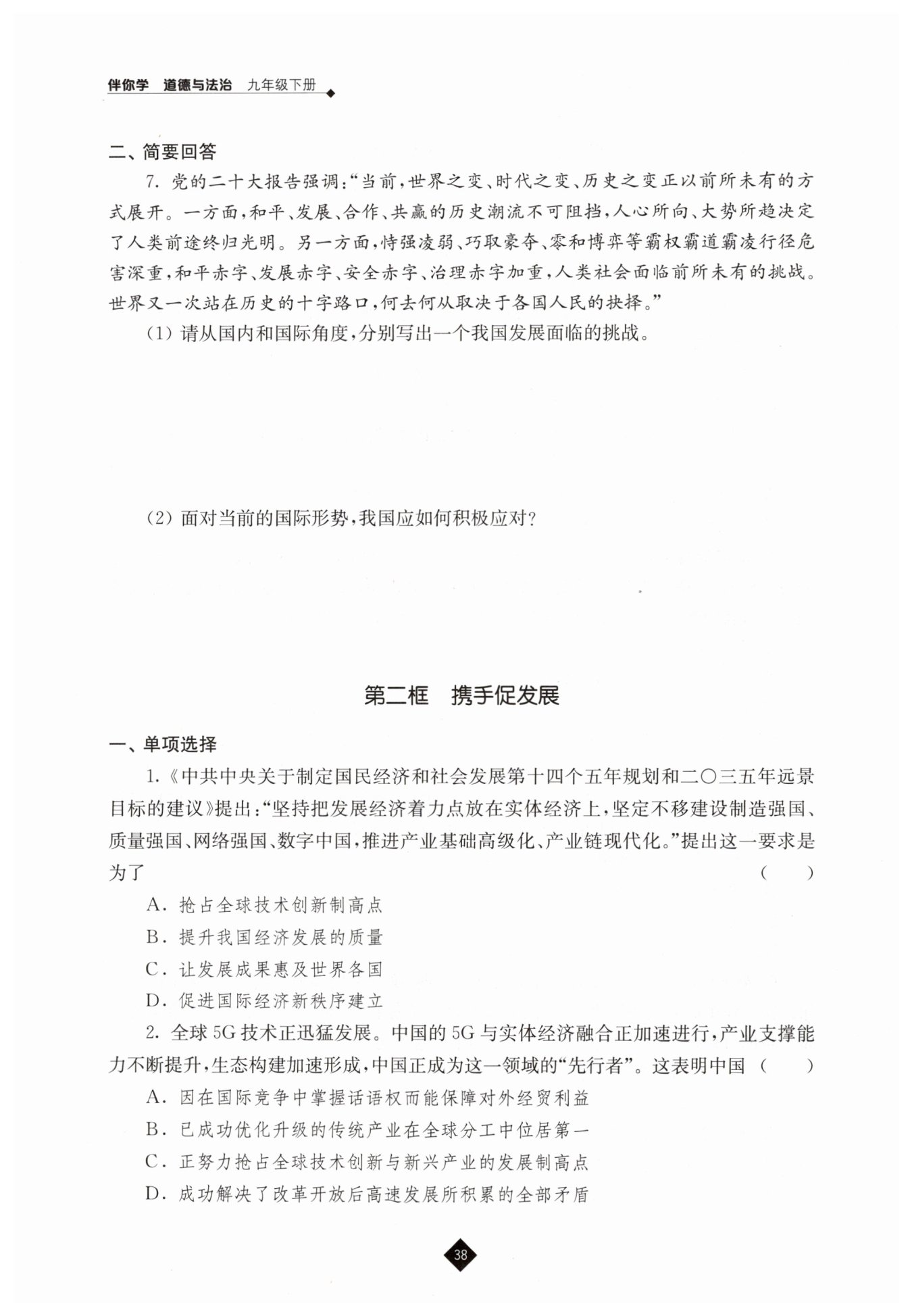 伴你学 道德与法治 九年级下册

二、简要回答

7. 党的二十大报告强调:“当前,世界之变、时代之变、历史之变正以前所未有的方式展开。一方面,和平、发展、合作、共赢的历史潮流不可阻挡,人心所向、大势所趋决定了人类前途终归光明。另一方面,恃强凌弱、巧取豪夺、零和博弈等霸权霸道霸凌行径危害深重,和平赤字、发展赤字、安全赤字、治理赤字加重,人类社会面临前所未有的挑战。世界又一次站在历史的十字路口,何去何从取决于各国人民的抉择。”

(1) 请从国内和国际角度,分别写出一个我国发展面临的挑战。

(2) 面对当前的国际形势,我国应如何积极应对?

第二框 携手促发展

一、单项选择

1.《中共中央关于制定国民经济和社会发展第十四个五年规划和二〇三五年远景目标的建议》提出:“坚持把发展经济着力点放在实体经济上,坚定不移建设制造强国、质量强国、网络强国、数字中国,推进产业基础高级化、产业链现代化。”提出这一要求是为了 ( )

A. 抢占全球技术创新制高点

B. 提升我国经济发展的质量

C. 让发展成果惠及世界各国

D. 促进国际经济新秩序建立

2. 全球5G技术正迅猛发展。中国的5G与实体经济融合正加速进行,产业支撑能力不断提升,生态构建加速形成,中国正成为这一领域的“先行者”。这表明中国 ( )

A. 因在国际竞争中掌握话语权而能保障对外经贸利益

B. 已成功优化升级的传统产业在全球分工中位居第一

C. 正努力抢占全球技术创新与新兴产业的发展制高点

D. 成功解决了改革开放后高速发展所积累的全部矛盾

38